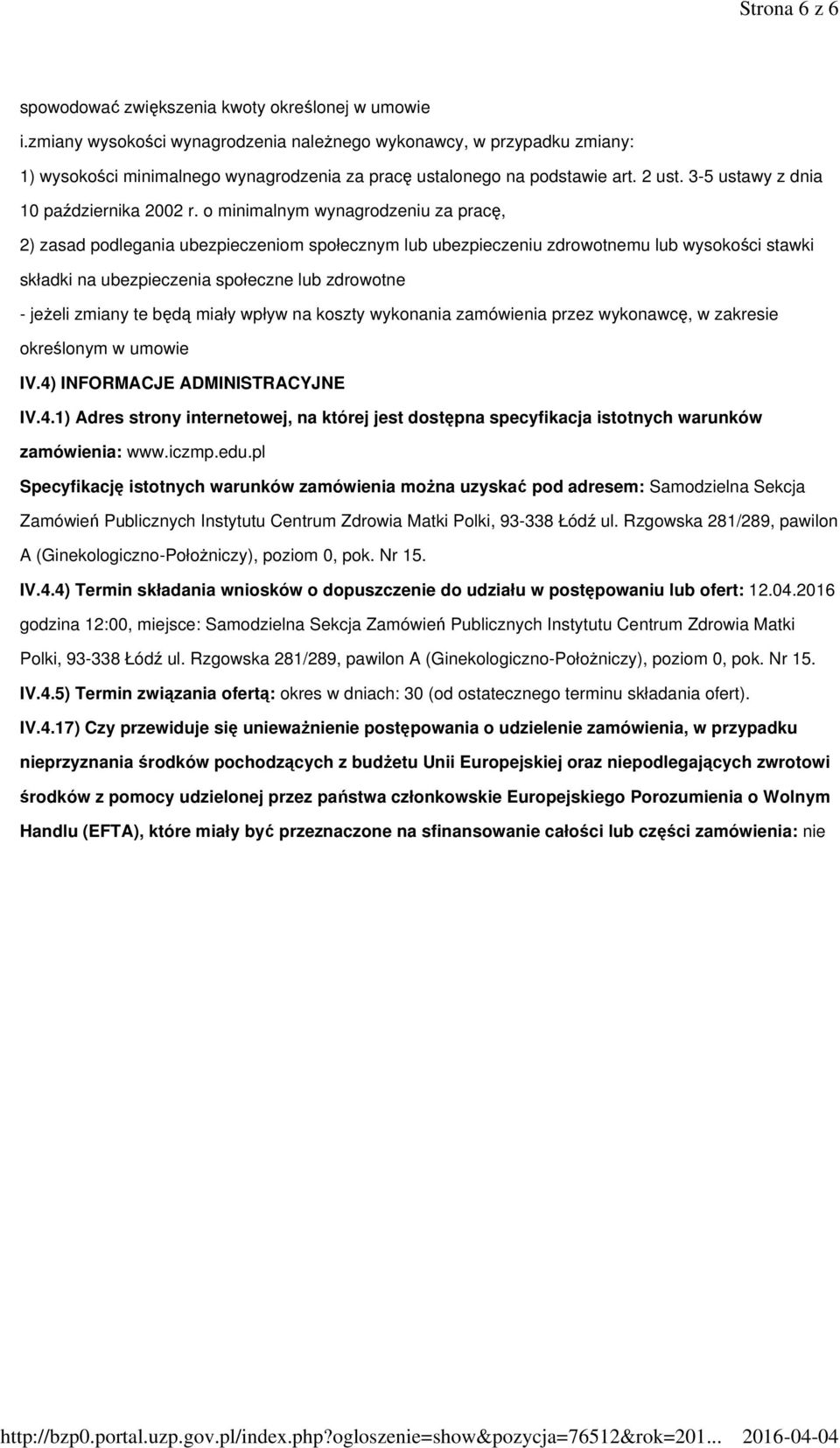 Strona 6 z 6

spowodować zwiększenia kwoty określonej w umowie
i.zmiany wysokości wynagrodzenia należnego wykonawcy, w przypadku zmiany:
1) wysokości minimalnego wynagrodzenia za pracę ustalonego na podstawie art. 2 ust. 3-5 ustawy z dnia 10 października 2002 r. o minimalnym wynagrodzeniu za pracę,
2) zasad podlegania ubezpieczeniom społecznym lub ubezpieczeniu zdrowotnemu lub wysokości stawki składki na ubezpieczenia społeczne lub zdrowotne
- jeżeli zmiany te będą miały wpływ na koszty wykonania zamówienia przez wykonawcę, w zakresie określonym w umowie

IV.4) INFORMACJE ADMINISTRACYJNE

IV.4.1) Adres strony internetowej, na której jest dostępna specyfikacja istotnych warunków zamówienia: www.iczmp.edu.pl

Specyfikację istotnych warunków zamówienia można uzyskać pod adresem: Samodzielna Sekcja Zamówień Publicznych Instytutu Centrum Zdrowia Matki Polki, 93-338 Łódź ul. Rzgowska 281/289, pawilon A (Ginekologiczno-Położniczy), poziom 0, pok. Nr 15.

IV.4.4) Termin składania wniosków o dopuszczenie do udziału w postępowaniu lub ofert: 12.04.2016 godzina 12:00, miejsce: Samodzielna Sekcja Zamówień Publicznych Instytutu Centrum Zdrowia Matki Polki, 93-338 Łódź ul. Rzgowska 281/289, pawilon A (Ginekologiczno-Położniczy), poziom 0, pok. Nr 15.

IV.4.5) Termin związania ofertą: okres w dniach: 30 (od ostatecznego terminu składania ofert).

IV.4.17) Czy przewiduje się unieważnienie postępowania o udzielenie zamówienia, w przypadku nieprzyznania środków pochodzących z budżetu Unii Europejskiej oraz niepodlegających zwrotowi środków z pomocy udzielonej przez państwa członkowskie Europejskiego Porozumienia o Wolnym Handlu (EFTA), które miały być przeznaczone na sfinansowanie całości lub części zamówienia: nie

http://bzp0.portal.uzp.gov.pl/index.php?ogloszenie=show&pozycja=76512&rok=201... 2016-04-04